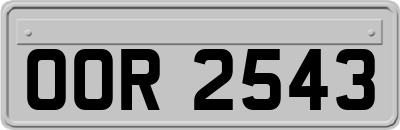 OOR 2543